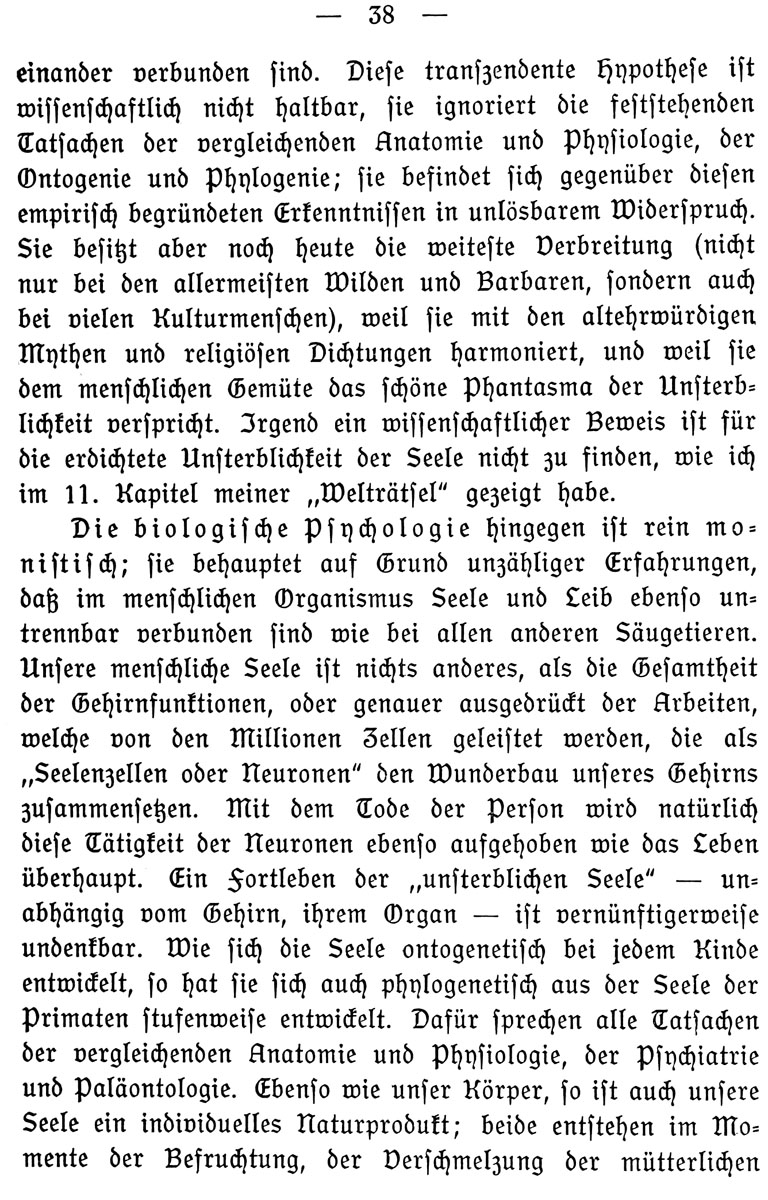 — 38 —

einander verbunden sind. Diese transzendente Hypothese ist wissenschaftlich nicht haltbar, sie ignoriert die feststehenden Tatsachen der vergleichenden Anatomie und Physiologie, der Ontogenie und Phylogenie; sie befindet sich gegenüber diesen empirisch begründeten Erkenntnissen in unlösbarem Widerspruch. Sie besitzt aber noch heute die weiteste Verbreitung (nicht nur bei den allermeisten Wilden und Barbaren, sondern auch bei vielen Kulturmenschen), weil sie mit den altehrwürdigen Mythen und religiösen Dichtungen harmoniert, und weil sie dem menschlichen Gemüte das schöne Phantasma der Unsterblichkeit verspricht. Irgend ein wissenschaftlicher Beweis ist für die erdichtete Unsterblichkeit der Seele nicht zu finden, wie ich im 11. Kapitel meiner „Welträtsel" gezeigt habe.

Die biologische Psychologie hingegen ist rein monistisch; sie behauptet auf Grund unzähliger Erfahrungen, daß im menschlichen Organismus Seele und Leib ebenso untrennbar verbunden sind wie bei allen anderen Säugetieren. Unsere menschliche Seele ist nichts anderes, als die Gesamtheit der Gehirnfunktionen, oder genauer ausgedrückt der Arbeiten, welche von den Millionen Zellen geleistet werden, die als „Seelenzellen oder Neuronen" den Wunderbau unseres Gehirns zusammensetzen. Mit dem Tode der Person wird natürlich diese Tätigkeit der Neuronen ebenso aufgehoben wie das Leben überhaupt. Ein Fortleben der „unsterblichen Seele" — unabhängig vom Gehirn, ihrem Organ — ist vernünftigerweise undenkbar. Wie sich die Seele ontogenetisch bei jedem Kinde entwickelt, so hat sie sich auch phylogenetisch aus der Seele der Primaten stufenweise entwickelt. Dafür sprechen alle Tatsachen der vergleichenden Anatomie und Physiologie, der Psychiatrie und Paläontologie. Ebenso wie unser Körper, so ist auch unsere Seele ein individuelles Naturprodukt; beide entstehen im Momente der Befruchtung, der Verschmelzung der mütterlichen